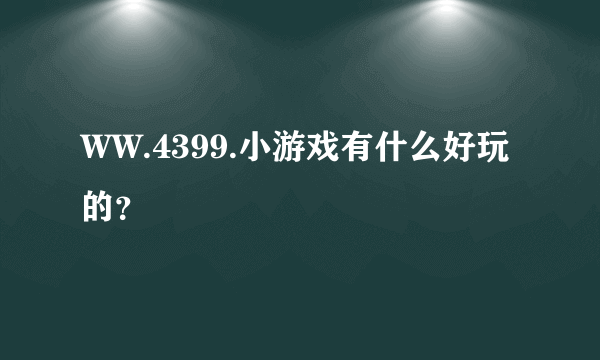 WW.4399.小游戏有什么好玩的？